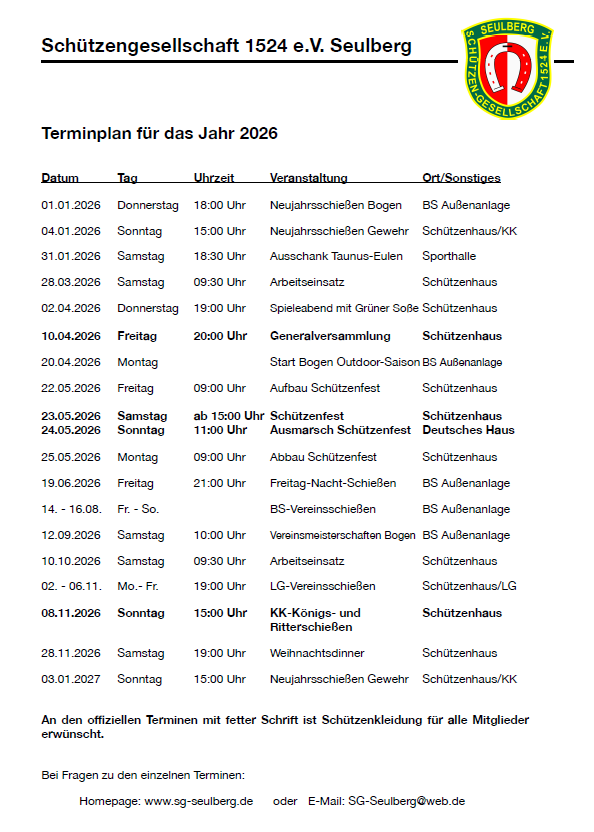 Schützengesellschaft 1524 e.V. Seulberg

SEULBERG SCHÜTZEN-GESELLSCHAFT 1524 E.V.

Terminplan für das Jahr 2026

| Datum | Tag | Uhrzeit | Veranstaltung | Ort/Sonstiges |
|---|---|---|---|---|
| 01.01.2026 | Donnerstag | 18:00 Uhr | Neujahrsschießen Bogen | BS Außenanlage |
| 04.01.2026 | Sonntag | 15:00 Uhr | Neujahrsschießen Gewehr | Schützenhaus/KK |
| 31.01.2026 | Samstag | 18:30 Uhr | Ausschank Taunus-Eulen | Sporthalle |
| 28.03.2026 | Samstag | 09:30 Uhr | Arbeitseinsatz | Schützenhaus |
| 02.04.2026 | Donnerstag | 19:00 Uhr | Spieleabend mit Grüner Soße | Schützenhaus |
| 10.04.2026 | Freitag | 20:00 Uhr | Generalversammlung | Schützenhaus |
| 20.04.2026 | Montag | | Start Bogen Outdoor-Saison | BS Außenanlage |
| 22.05.2026 | Freitag | 09:00 Uhr | Aufbau Schützenfest | Schützenhaus |
| 23.05.2026 | Samstag | ab 15:00 Uhr | Schützenfest | Schützenhaus |
| 24.05.2026 | Sonntag | 11:00 Uhr | Ausmarsch Schützenfest | Deutsches Haus |
| 25.05.2026 | Montag | 09:00 Uhr | Abbau Schützenfest | Schützenhaus |
| 19.06.2026 | Freitag | 21:00 Uhr | Freitag-Nacht-Schießen | BS Außenanlage |
| 14. - 16.08. | Fr. - So. | | BS-Vereinsschießen | BS Außenanlage |
| 12.09.2026 | Samstag | 10:00 Uhr | Vereinsmeisterschaften Bogen | BS Außenanlage |
| 10.10.2026 | Samstag | 09:30 Uhr | Arbeitseinsatz | Schützenhaus |
| 02. - 06.11. | Mo.- Fr. | 19:00 Uhr | LG-Vereinsschießen | Schützenhaus/LG |
| 08.11.2026 | Sonntag | 15:00 Uhr | KK-Königs- und Ritterschießen | Schützenhaus |
| 28.11.2026 | Samstag | 19:00 Uhr | Weihnachtsdinner | Schützenhaus |
| 03.01.2027 | Sonntag | 15:00 Uhr | Neujahrsschießen Gewehr | Schützenhaus/KK |

An den offiziellen Terminen mit fetter Schrift ist Schützenkleidung für alle Mitglieder erwünscht.

Bei Fragen zu den einzelnen Terminen:

Homepage: www.sg-seulberg.de oder E-Mail: SG-Seulberg@web.de